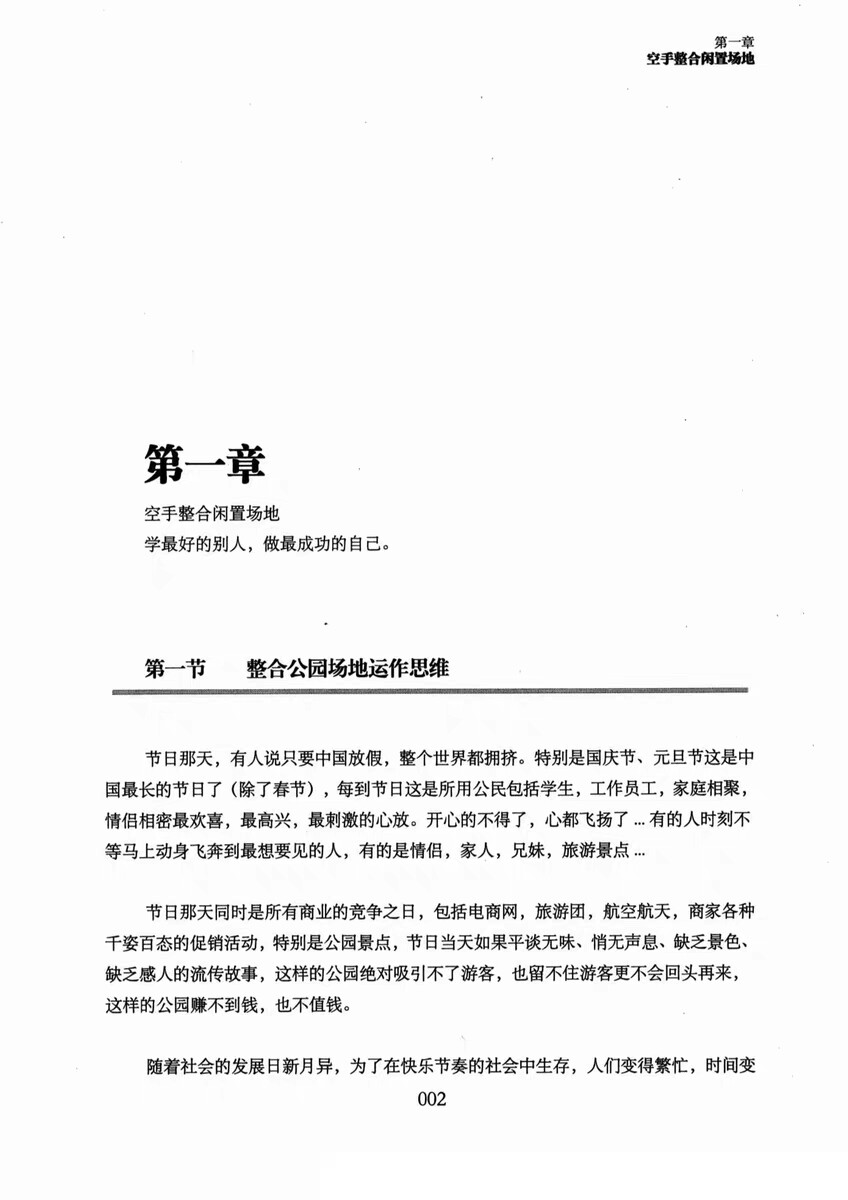 第一章
空手整合闲置场地

第一章

空手整合闲置场地
学最好的别人，做最成功的自己。

第一节　　整合公园场地运作思维

节日那天，有人说只要中国放假，整个世界都拥挤。特别是国庆节、元旦节这是中国最长的节日了（除了春节），每到节日这是所用公民包括学生，工作员工，家庭相聚，情侣相密最欢喜，最高兴，最刺激的心放。开心的不得了，心都飞扬了 ... 有的人时刻不等马上动身飞奔到最想要见的人，有的是情侣，家人，兄妹，旅游景点 ...

节日那天同时是所有商业的竞争之日，包括电商网，旅游团，航空航天，商家各种千姿百态的促销活动，特别是公园景点，节日当天如果平谈无味、悄无声息、缺乏景色、缺乏感人的流传故事，这样的公园绝对吸引不了游客，也留不住游客更不会回头再来，这样的公园赚不到钱，也不值钱。

随着社会的发展日新月异，为了在快乐节奏的社会中生存，人们变得繁忙，时间变

002